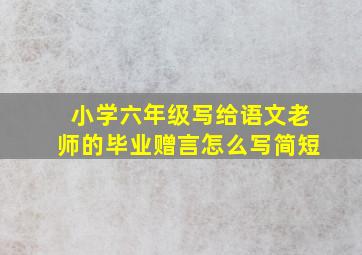 小学六年级写给语文老师的毕业赠言怎么写简短